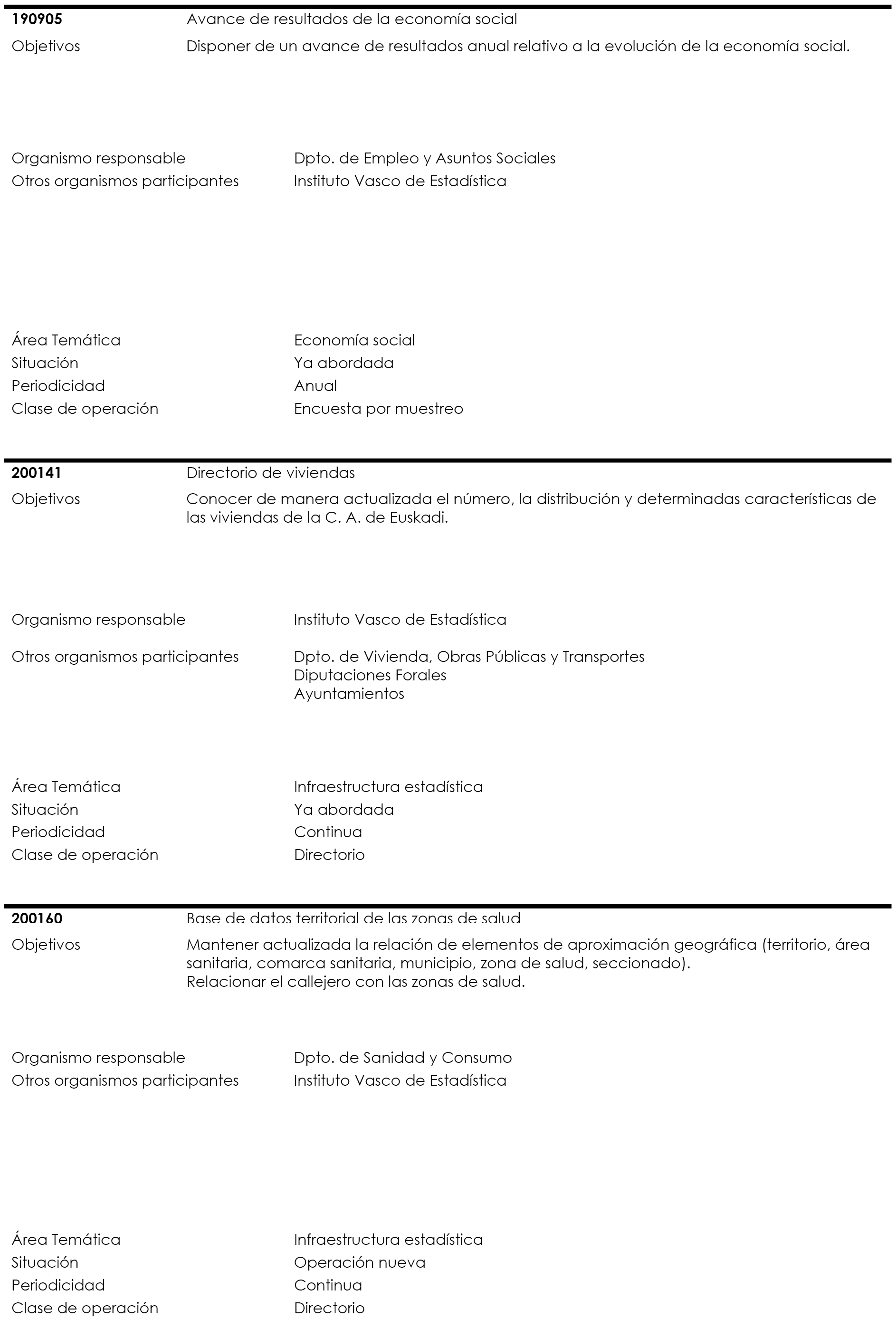 190905 Avance de resultados de la economía social

Objetivos Disponer de un avance de resultados anual relativo a la evolución de la economía social.

Organismo responsable Dpto. de Empleo y Asuntos Sociales
Otros organismos participantes Instituto Vasco de Estadística

Área Temática Economía social
Situación Ya abordada
Periodicidad Anual
Clase de operación Encuesta por muestreo

200141 Directorio de viviendas

Objetivos Conocer de manera actualizada el número, la distribución y determinadas características de las viviendas de la C. A. de Euskadi.

Organismo responsable Instituto Vasco de Estadística

Otros organismos participantes Dpto. de Vivienda, Obras Públicas y Transportes
Diputaciones Forales
Ayuntamientos

Área Temática Infraestructura estadística
Situación Ya abordada
Periodicidad Continua
Clase de operación Directorio

200160 Base de datos territorial de las zonas de salud

Objetivos Mantener actualizada la relación de elementos de aproximación geográfica (territorio, área sanitaria, comarca sanitaria, municipio, zona de salud, seccionado).
Relacionar el callejero con las zonas de salud.

Organismo responsable Dpto. de Sanidad y Consumo
Otros organismos participantes Instituto Vasco de Estadística

Área Temática Infraestructura estadística
Situación Operación nueva
Periodicidad Continua
Clase de operación Directorio